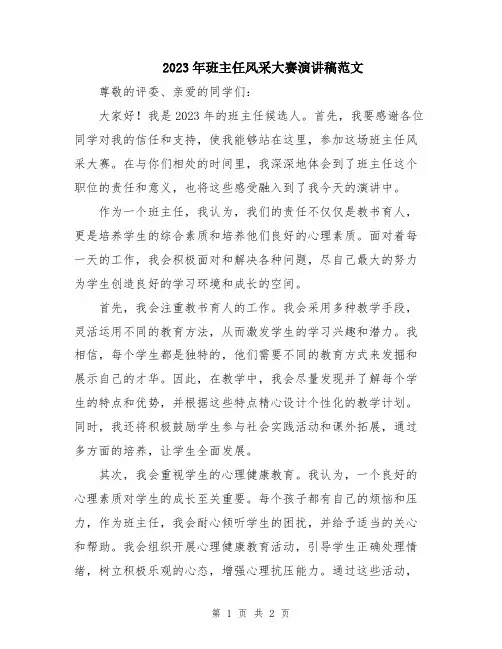 2023年班主任风采大赛演讲稿范文

尊敬的评委、亲爱的同学们：

大家好！我是2023年的班主任候选人。首先，我要感谢各位同学对我的信任和支持，使我能够站在这里，参加这场班主任风采大赛。在与你们相处的时间里，我深深地体会到了班主任这个职位的责任和意义，也将这些感受融入到了我今天的演讲中。

作为一个班主任，我认为，我们的责任不仅仅是教书育人，更是培养学生的综合素质和培养他们良好的心理素质。面对着每一天的工作，我会积极面对和解决各种问题，尽自己最大的努力为学生创造良好的学习环境和成长的空间。

首先，我会注重教书育人的工作。我会采用多种教学手段，灵活运用不同的教育方法，从而激发学生的学习兴趣和潜力。我相信，每个学生都是独特的，他们需要不同的教育方式来发掘和展示自己的才华。因此，在教学中，我会尽量发现并了解每个学生的特点和优势，并根据这些特点精心设计个性化的教学计划。同时，我还将积极鼓励学生参与社会实践活动和课外拓展，通过多方面的培养，让学生全面发展。

其次，我会重视学生的心理健康教育。我认为，一个良好的心理素质对学生的成长至关重要。每个孩子都有自己的烦恼和压力，作为班主任，我会耐心倾听学生的困扰，并给予适当的关心和帮助。我会组织开展心理健康教育活动，引导学生正确处理情绪，树立积极乐观的心态，增强心理抗压能力。通过这些活动，

第 1 页 共 2 页